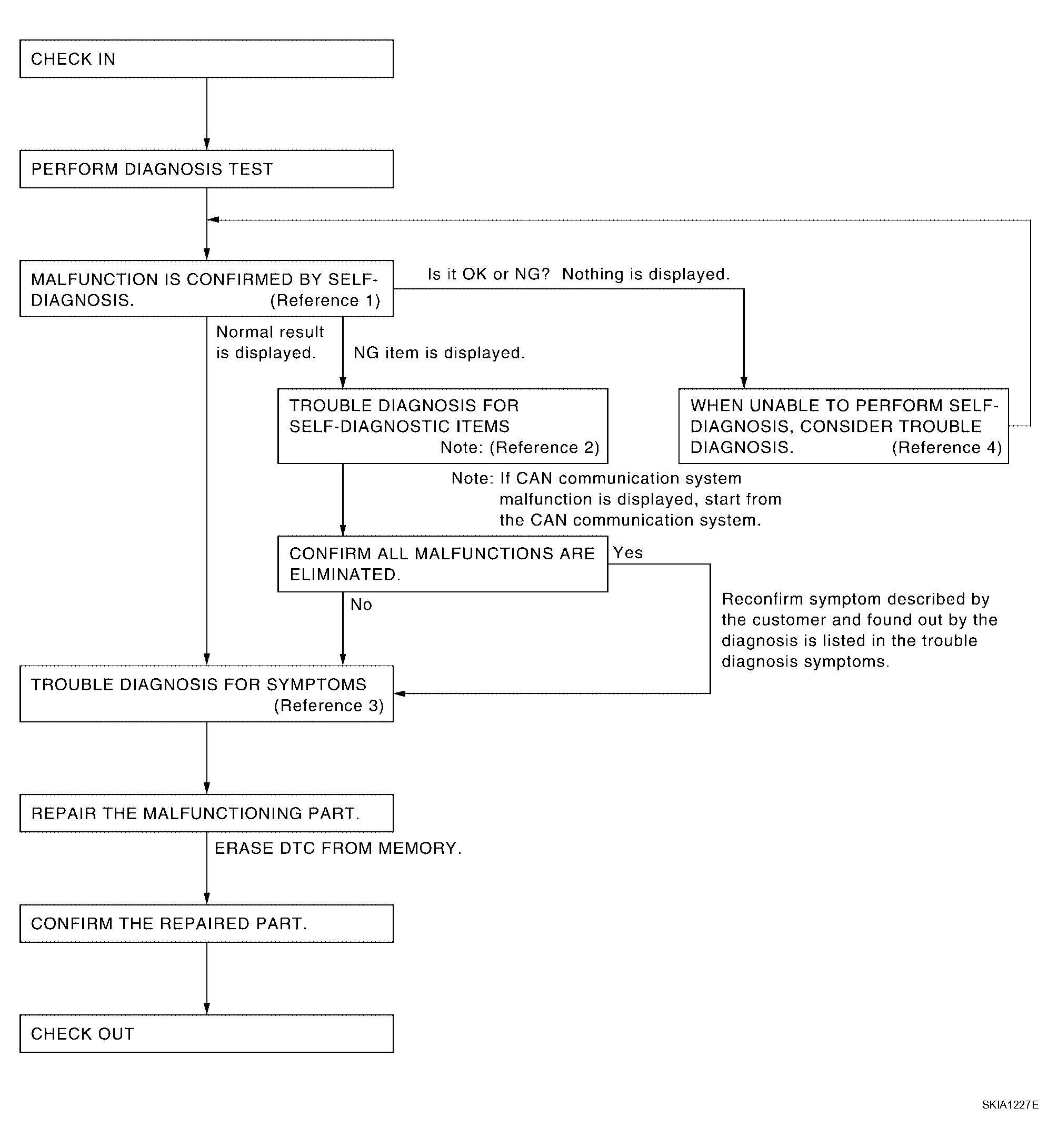 CHECK IN

PERFORM DIAGNOSIS TEST

MALFUNCTION IS CONFIRMED BY SELF-DIAGNOSIS. (Reference 1)

Is it OK or NG? Nothing is displayed.

Normal result is displayed.

NG item is displayed.

TROUBLE DIAGNOSIS FOR SELF-DIAGNOSTIC ITEMS Note: (Reference 2)

WHEN UNABLE TO PERFORM SELF-DIAGNOSIS, CONSIDER TROUBLE DIAGNOSIS. (Reference 4)

Note: If CAN communication system malfunction is displayed, start from the CAN communication system.

CONFIRM ALL MALFUNCTIONS ARE ELIMINATED.

Yes

No

Reconfirm symptom described by the customer and found out by the diagnosis is listed in the trouble diagnosis symptoms.

TROUBLE DIAGNOSIS FOR SYMPTOMS (Reference 3)

REPAIR THE MALFUNCTIONING PART.

ERASE DTC FROM MEMORY.

CONFIRM THE REPAIRED PART.

CHECK OUT

SKIA1227E